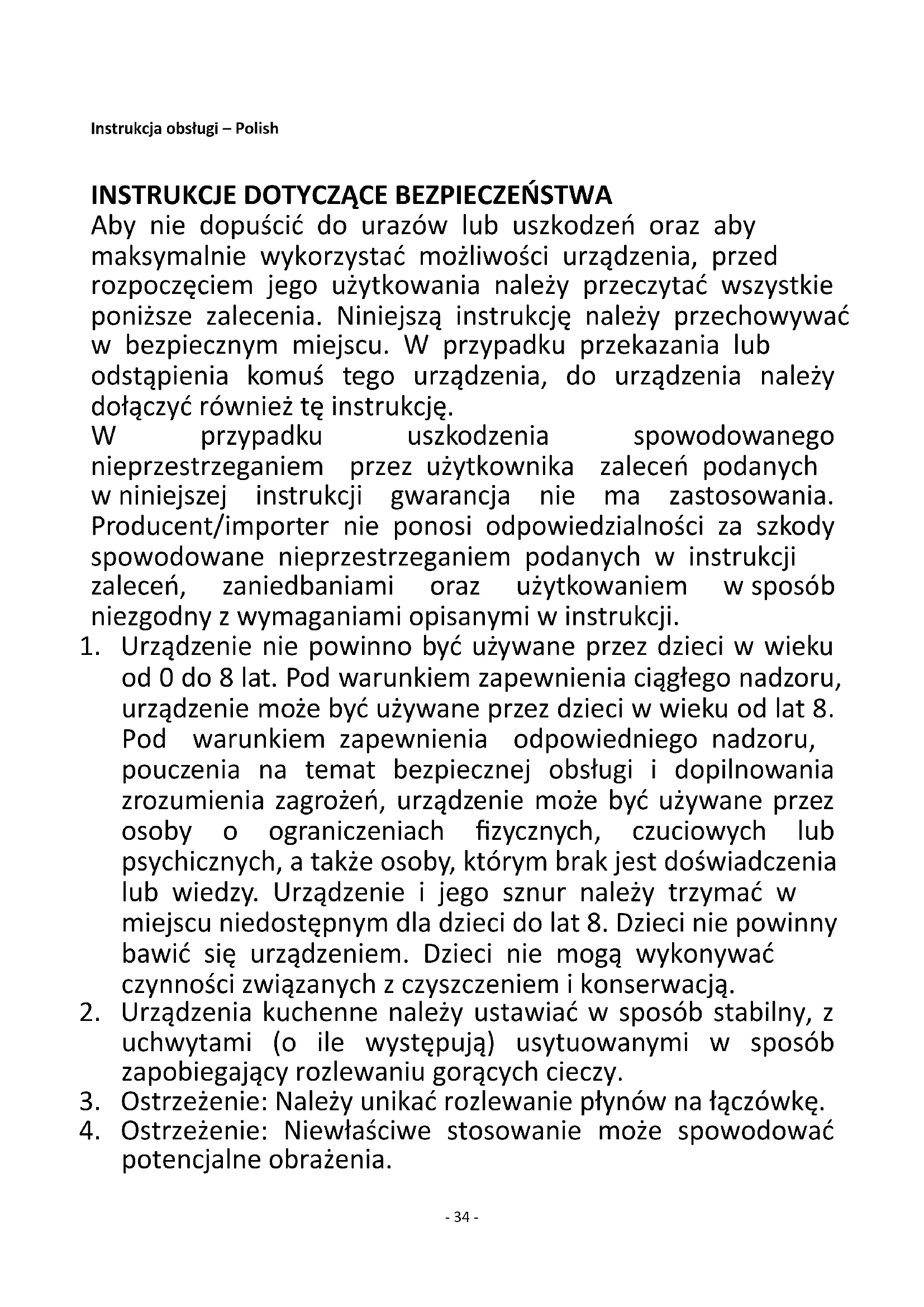 Instrukcja obsługi – Polish

INSTRUKCJE DOTYCZĄCE BEZPIECZEŃSTWA
Aby nie dopuścić do urazów lub uszkodzeń oraz aby maksymalnie wykorzystać możliwości urządzenia, przed rozpoczęciem jego użytkowania należy przeczytać wszystkie poniższe zalecenia. Niniejszą instrukcję należy przechowywać w bezpiecznym miejscu. W przypadku przekazania lub odstąpienia komuś tego urządzenia, do urządzenia należy dołączyć również tę instrukcję.
W przypadku uszkodzenia spowodowanego nieprzestrzeganiem przez użytkownika zaleceń podanych w niniejszej instrukcji gwarancja nie ma zastosowania. Producent/importer nie ponosi odpowiedzialności za szkody spowodowane nieprzestrzeganiem podanych w instrukcji zaleceń, zaniedbaniami oraz użytkowaniem w sposób niezgodny z wymaganiami opisanymi w instrukcji.
1. Urządzenie nie powinno być używane przez dzieci w wieku od 0 do 8 lat. Pod warunkiem zapewnienia ciągłego nadzoru, urządzenie może być używane przez dzieci w wieku od lat 8. Pod warunkiem zapewnienia odpowiedniego nadzoru, pouczenia na temat bezpiecznej obsługi i dopilnowania zrozumienia zagrożeń, urządzenie może być używane przez osoby o ograniczeniach fizycznych, czuciowych lub psychicznych, a także osoby, którym brak jest doświadczenia lub wiedzy. Urządzenie i jego sznur należy trzymać w miejscu niedostępnym dla dzieci do lat 8. Dzieci nie powinny bawić się urządzeniem. Dzieci nie mogą wykonywać czynności związanych z czyszczeniem i konserwacją.
2. Urządzenia kuchenne należy ustawiać w sposób stabilny, z uchwytami (o ile występują) usytuowanymi w sposób zapobiegający rozlewaniu gorących cieczy.
3. Ostrzeżenie: Należy unikać rozlewanie płynów na łączówkę.
4. Ostrzeżenie: Niewłaściwe stosowanie może spowodować potencjalne obrażenia.

- 34 -